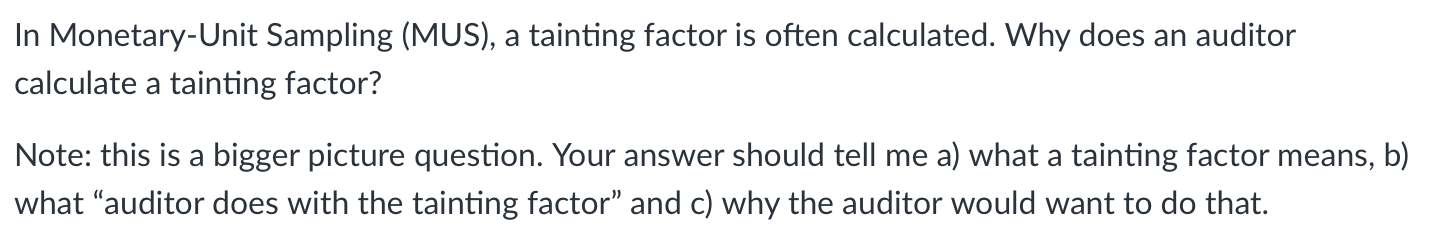 In Monetary-Unit Sampling (MUS), a tainting factor is often calculated. Why does an auditor calculate a tainting factor?

Note: this is a bigger picture question. Your answer should tell me a) what a tainting factor means, b) what “auditor does with the tainting factor” and c) why the auditor would want to do that.